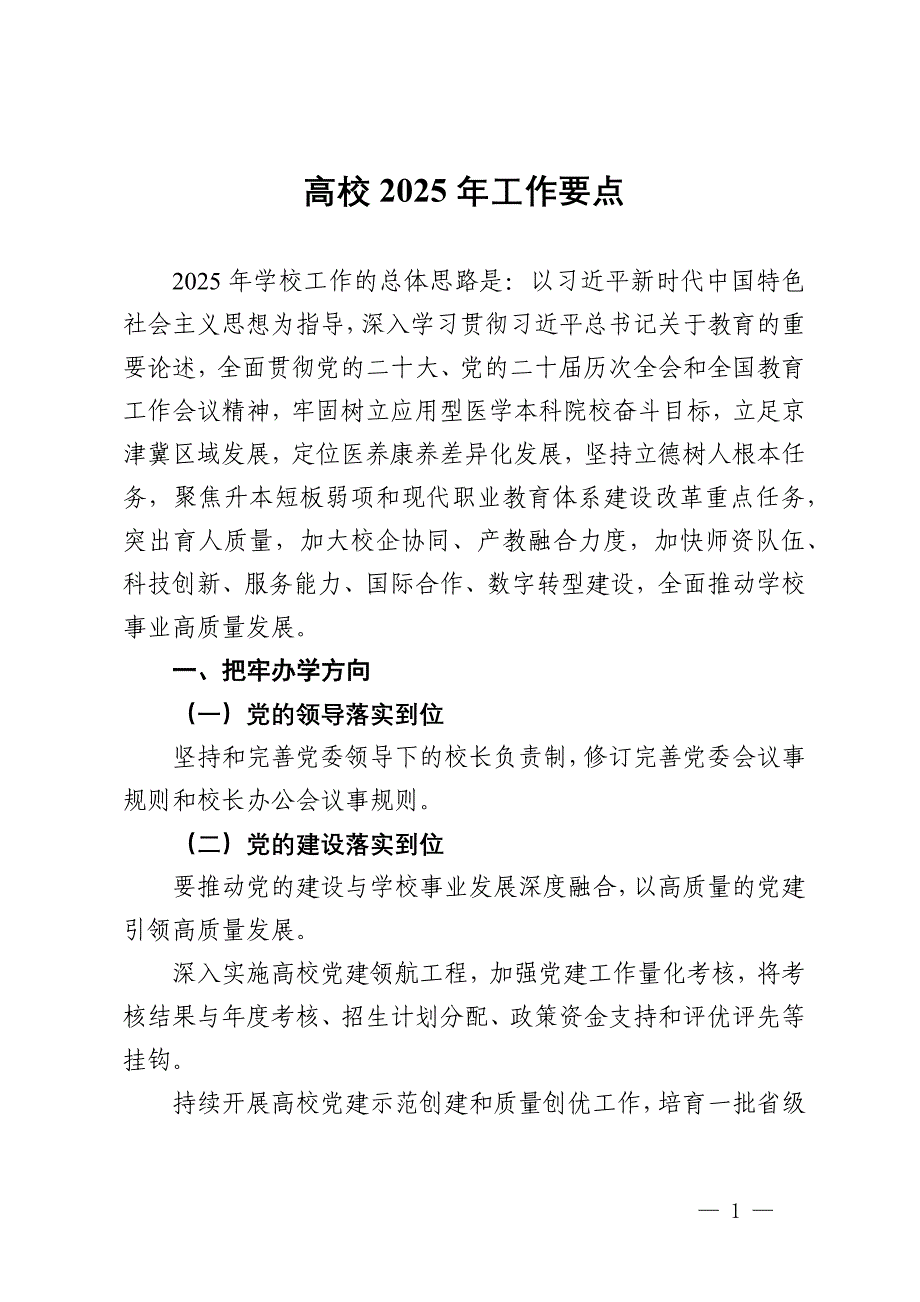 高校 2025 年工作要点

2025 年学校工作的总体思路是：以习近平新时代中国特色社会主义思想为指导，深入学习贯彻习近平总书记关于教育的重要论述，全面贯彻党的二十大、党的二十届历次全会和全国教育工作会议精神，牢固树立应用型医学本科院校奋斗目标，立足京津冀区域发展，定位医养康养差异化发展，坚持立德树人根本任务，聚焦升本短板弱项和现代职业教育体系建设改革重点任务，突出育人质量，加大校企协同、产教融合力度，加快师资队伍、科技创新、服务能力、国际合作、数字转型建设，全面推动学校事业高质量发展。

一、把牢办学方向

（一）党的领导落实到位

坚持和完善党委领导下的校长负责制，修订完善党委会议事规则和校长办公会议事规则。

（二）党的建设落实到位

要推动党的建设与学校事业发展深度融合，以高质量的党建引领高质量发展。

深入实施高校党建领航工程，加强党建工作量化考核，将考核结果与年度考核、招生计划分配、政策资金支持和评优评先等挂钩。

持续开展高校党建示范创建和质量创优工作，培育一批省级

— 1 —